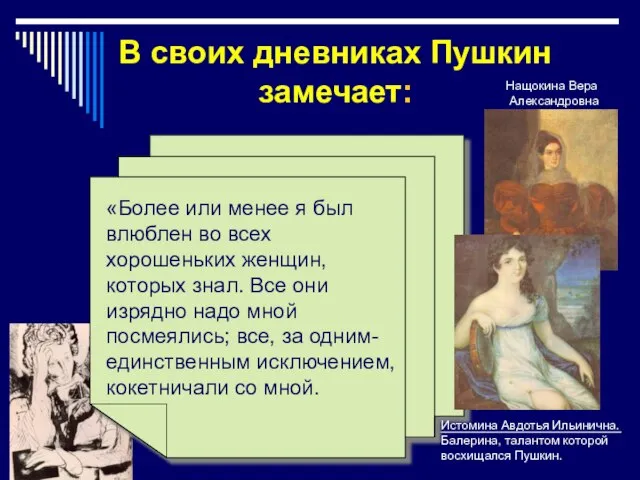 В своих дневниках Пушкин замечает:

Нащокина Вера Александровна

«Более или менее я был влюблен во всех хорошеньких женщин, которых знал. Все они изрядно надо мной посмеялись; все, за одним-единственным исключением, кокетничали со мной.

Истомина Авдотья Ильинична. Балерина, талантом которой восхищался Пушкин.